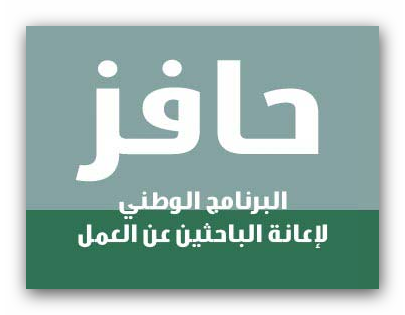 حافز

البرنامج الوطني
لإعانة الباحثين عن العمل